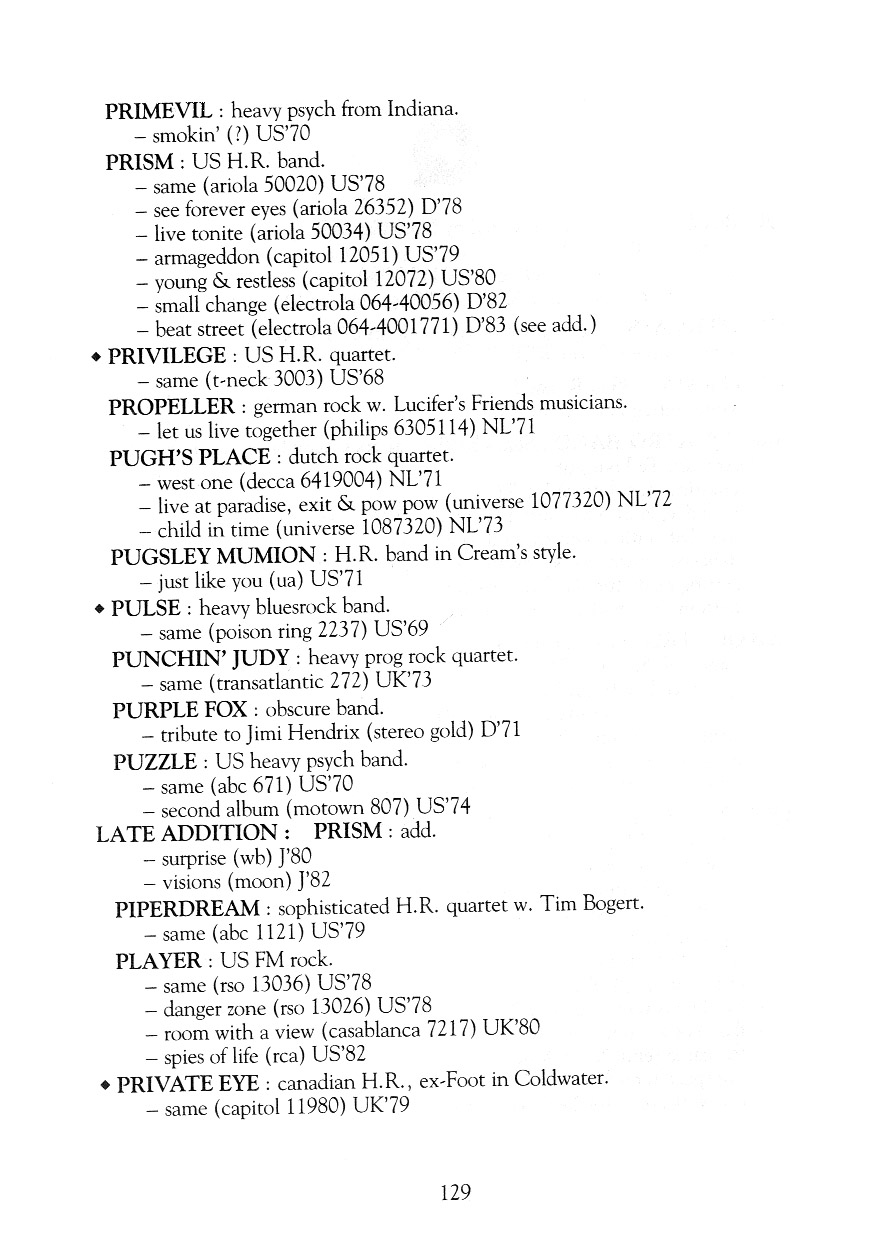 PRIMEVIL : heavy psych from Indiana.
– smokin' (?) US'70
PRISM : US H.R. band.
– same (ariola 50020) US'78
– see forever eyes (ariola 26352) D'78
– live tonite (ariola 50034) US'78
– armageddon (capitol 12051) US'79
– young & restless (capitol 12072) US'80
– small change (electrola 064-40056) D'82
– beat street (electrola 064-4001771) D'83 (see add.)
◆ PRIVILEGE : US H.R. quartet.
– same (t-neck 3003) US'68
PROPELLER : german rock w. Lucifer's Friends musicians.
– let us live together (philips 6305114) NL'71
PUGH'S PLACE : dutch rock quartet.
– west one (decca 6419004) NL'71
– live at paradise, exit & pow pow (universe 1077320) NL'72
– child in time (universe 1087320) NL'73
PUGSLEY MUMION : H.R. band in Cream's style.
– just like you (ua) US'71
◆ PULSE : heavy bluesrock band.
– same (poison ring 2237) US'69
PUNCHIN' JUDY : heavy prog rock quartet.
– same (transatlantic 272) UK'73
PURPLE FOX : obscure band.
– tribute to Jimi Hendrix (stereo gold) D'71
PUZZLE : US heavy psych band.
– same (abc 671) US'70
– second album (motown 807) US'74
LATE ADDITION : PRISM : add.
– surprise (wb) J'80
– visions (moon) J'82
PIPERDREAM : sophisticated H.R. quartet w. Tim Bogert.
– same (abc 1121) US'79
PLAYER : US FM rock.
– same (rso 13036) US'78
– danger zone (rso 13026) US'78
– room with a view (casablanca 7217) UK'80
– spies of life (rca) US'82
◆ PRIVATE EYE : canadian H.R., ex-Foot in Coldwater.
– same (capitol 11980) UK'79

129